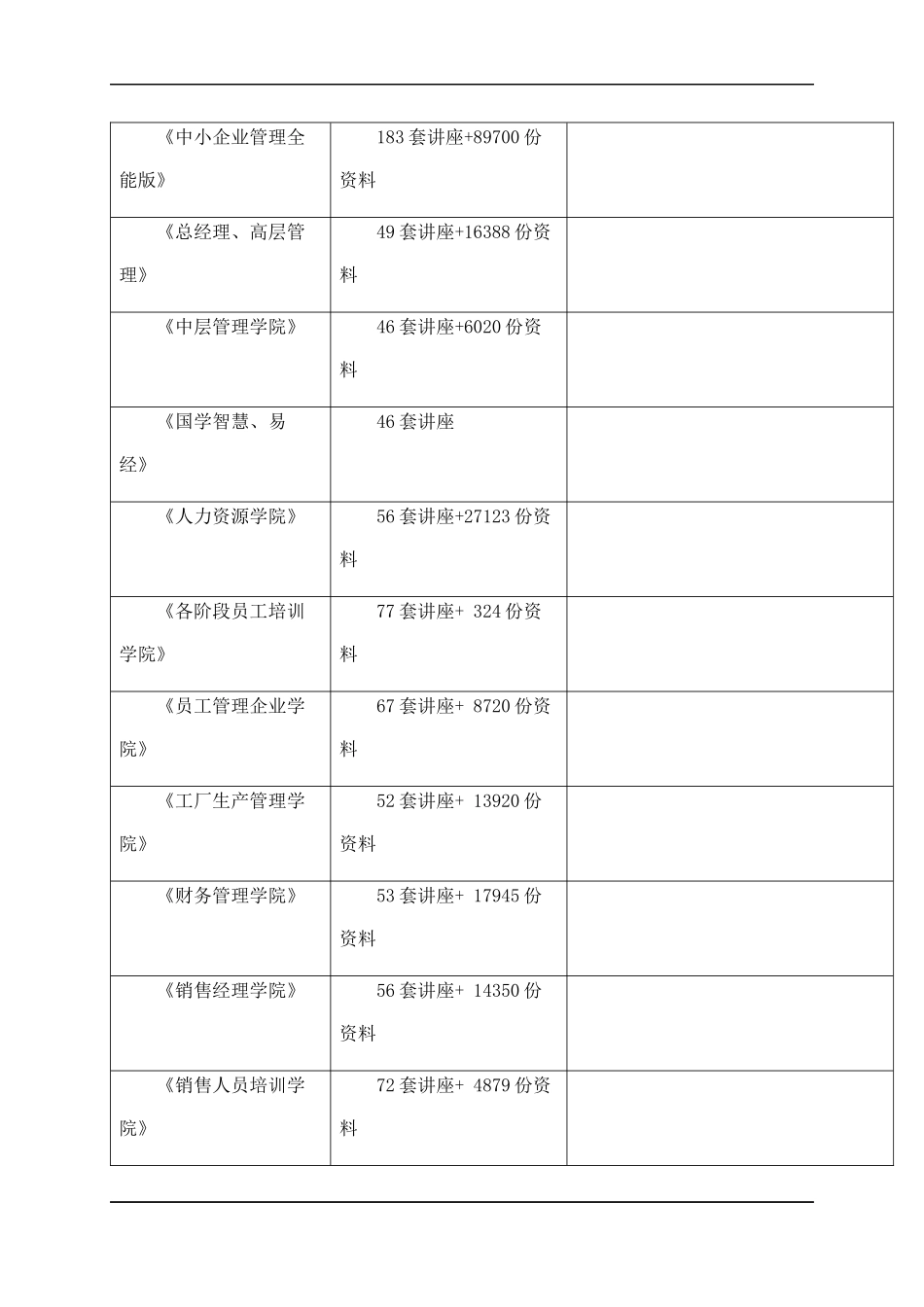 |  |  |  |
|---|---|---|
| 《中小企业管理全能版》 | 183 套讲座+89700 份资料 |  |
| 《总经理、高层管理》 | 49 套讲座+16388 份资料 |  |
| 《中层管理学院》 | 46 套讲座+6020 份资料 |  |
| 《国学智慧、易经》 | 46 套讲座 |  |
| 《人力资源学院》 | 56 套讲座+27123 份资料 |  |
| 《各阶段员工培训学院》 | 77 套讲座+ 324 份资料 |  |
| 《员工管理企业学院》 | 67 套讲座+ 8720 份资料 |  |
| 《工厂生产管理学院》 | 52 套讲座+ 13920 份资料 |  |
| 《财务管理学院》 | 53 套讲座+ 17945 份资料 |  |
| 《销售经理学院》 | 56 套讲座+ 14350 份资料 |  |
| 《销售人员培训学院》 | 72 套讲座+ 4879 份资料 |  |